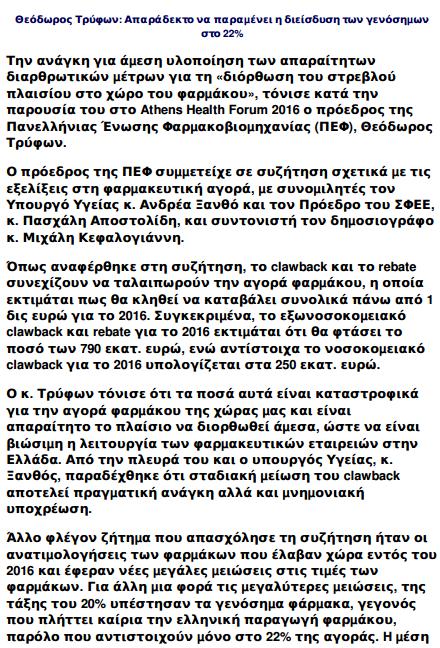 Θεόδωρος Τρύφων: Απαράδεκτο να παραμένει η διείσδυση των γενόσημων στο 22%

Την ανάγκη για άμεση υλοποίηση των απαραίτητων διαρθρωτικών μέτρων για τη «διόρθωση του στρεβλού πλαισίου στο χώρο του φαρμάκου», τόνισε κατά την παρουσία του στο Athens Health Forum 2016 ο πρόεδρος της Πανελλήνιας Ένωσης Φαρμακοβιομηχανίας (ΠΕΦ), Θεόδωρος Τρύφων.

Ο πρόεδρος της ΠΕΦ συμμετείχε σε συζήτηση σχετικά με τις εξελίξεις στη φαρμακευτική αγορά, με συνομιλητές τον Υπουργό Υγείας κ. Ανδρέα Ξανθό και τον Πρόεδρο του ΣΦΕΕ, κ. Πασχάλη Αποστολίδη, και συντονιστή τον δημοσιογράφο κ. Μιχάλη Κεφαλογιάννη.

Όπως αναφέρθηκε στη συζήτηση, το clawback και το rebate συνεχίζουν να ταλαιπωρούν την αγορά φαρμάκου, η οποία εκτιμάται πως θα κληθεί να καταβάλει συνολικά πάνω από 1 δις ευρώ για το 2016. Συγκεκριμένα, το εξωνοσοκομειακό clawback και rebate για το 2016 εκτιμάται ότι θα φτάσει το ποσό των 790 εκατ. ευρώ, ενώ αντίστοιχα το νοσοκομειακό clawback για το 2016 υπολογίζεται στα 250 εκατ. ευρώ.

Ο κ. Τρύφων τόνισε ότι τα ποσά αυτά είναι καταστροφικά για την αγορά φαρμάκου της χώρας μας και είναι απαραίτητο το πλαίσιο να διορθωθεί άμεσα, ώστε να είναι βιώσιμη η λειτουργία των φαρμακευτικών εταιρειών στην Ελλάδα. Από την πλευρά του και ο υπουργός Υγείας, κ. Ξανθός, παραδέχθηκε ότι σταδιακή μείωση του clawback αποτελεί πραγματική ανάγκη αλλά και μνημονιακή υποχρέωση.

Άλλο φλέγον ζήτημα που απασχόλησε τη συζήτηση ήταν οι ανατιμολογήσεις των φαρμάκων που έλαβαν χώρα εντός του 2016 και έφεραν νέες μεγάλες μειώσεις στις τιμές των φαρμάκων. Για άλλη μια φορά τις μεγαλύτερες μειώσεις, της τάξης του 20% υπέστησαν τα γενόσημα φάρμακα, γεγονός που πλήττει καίρια την ελληνική παραγωγή φαρμάκου, παρόλο που αντιστοιχούν μόνο στο 22% της αγοράς. Η μέση